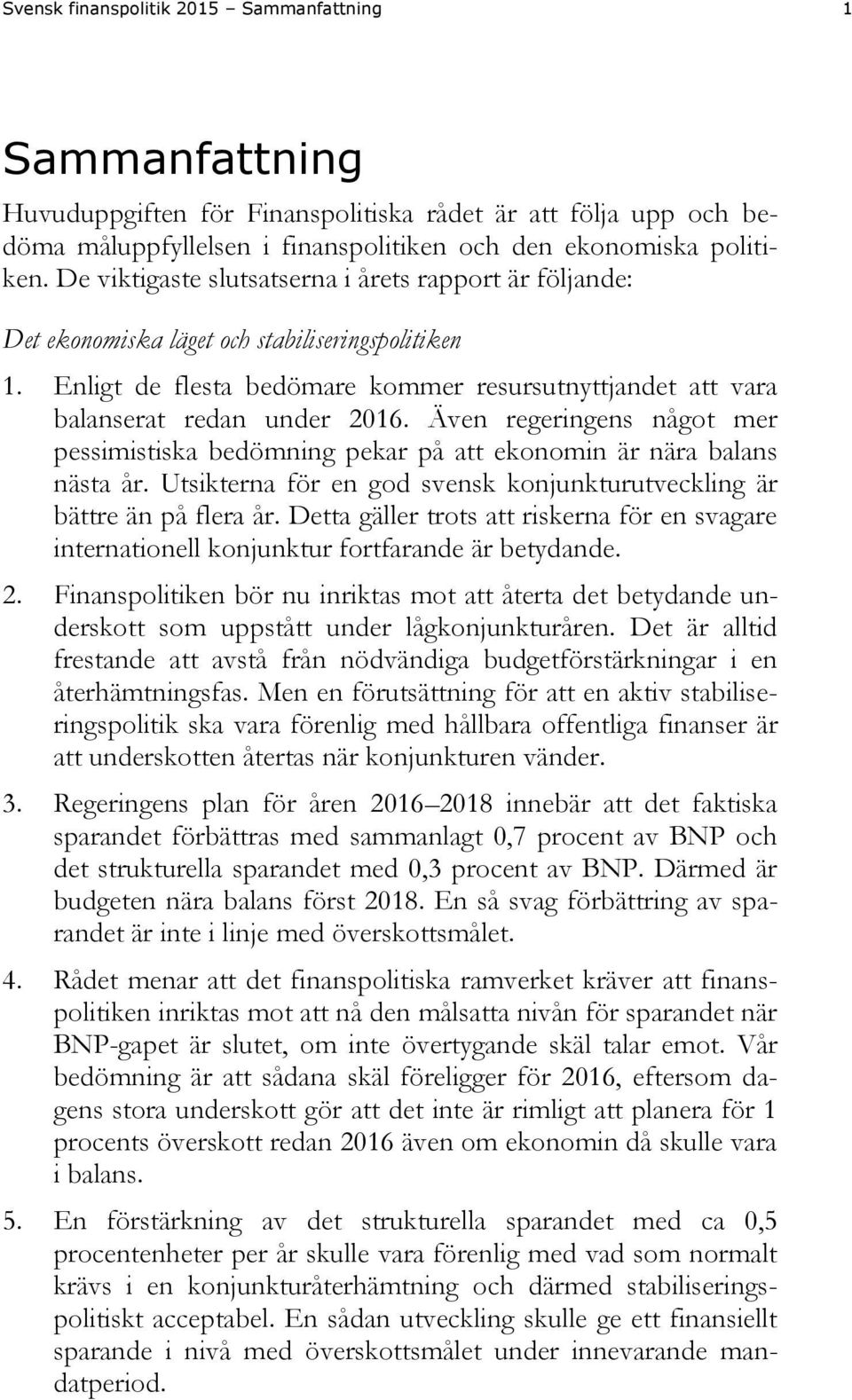 Svensk finanspolitik 2015 – Sammanfattning 1

Sammanfattning

Huvuduppgiften för Finanspolitiska rådet är att följa upp och bedöma måluppfyllelsen i finanspolitiken och den ekonomiska politiken. De viktigaste slutsatserna i årets rapport är följande:

Det ekonomiska läget och stabiliseringspolitiken

1. Enligt de flesta bedömare kommer resursutnyttjandet att vara balanserat redan under 2016. Även regeringens något mer pessimistiska bedömning pekar på att ekonomin är nära balans nästa år. Utsikterna för en god svensk konjunkturutveckling är bättre än på flera år. Detta gäller trots att riskerna för en svagare internationell konjunktur fortfarande är betydande.

2. Finanspolitiken bör nu inriktas mot att återta det betydande underskott som uppstått under lågkonjunkturåren. Det är alltid frestande att avstå från nödvändiga budgetförstärkningar i en återhämtningsfas. Men en förutsättning för att en aktiv stabiliseringspolitik ska vara förenlig med hållbara offentliga finanser är att underskotten återtas när konjunkturen vänder.

3. Regeringens plan för åren 2016–2018 innebär att det faktiska sparandet förbättras med sammanlagt 0,7 procent av BNP och det strukturella sparandet med 0,3 procent av BNP. Därmed är budgeten nära balans först 2018. En så svag förbättring av sparandet är inte i linje med överskottsmålet.

4. Rådet menar att det finanspolitiska ramverket kräver att finanspolitiken inriktas mot att nå den målsatta nivån för sparandet när BNP-gapet är slutet, om inte övertygande skäl talar emot. Vår bedömning är att sådana skäl föreligger för 2016, eftersom dagens stora underskott gör att det inte är rimligt att planera för 1 procents överskott redan 2016 även om ekonomin då skulle vara i balans.

5. En förstärkning av det strukturella sparandet med ca 0,5 procentenheter per år skulle vara förenlig med vad som normalt krävs i en konjunkturåterhämtning och därmed stabiliseringspolitiskt acceptabel. En sådan utveckling skulle ge ett finansiellt sparande i nivå med överskottsmålet under innevarande mandatperiod.